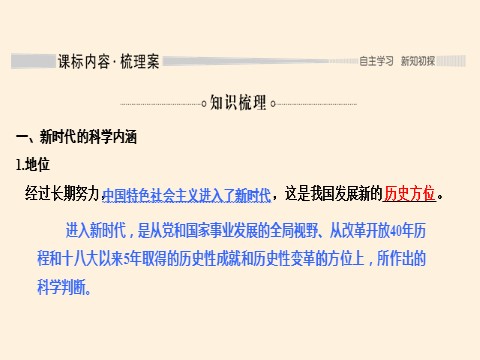 课标内容·梳理案

自主学习　新知初探

知识梳理

一、新时代的科学内涵

1.地位

经过长期努力，中国特色社会主义进入了新时代，这是我国发展新的历史方位。

进入新时代，是从党和国家事业发展的全局视野、从改革开放40年历程和十八大以来5年取得的历史性成就和历史性变革的方位上，所作出的科学判断。